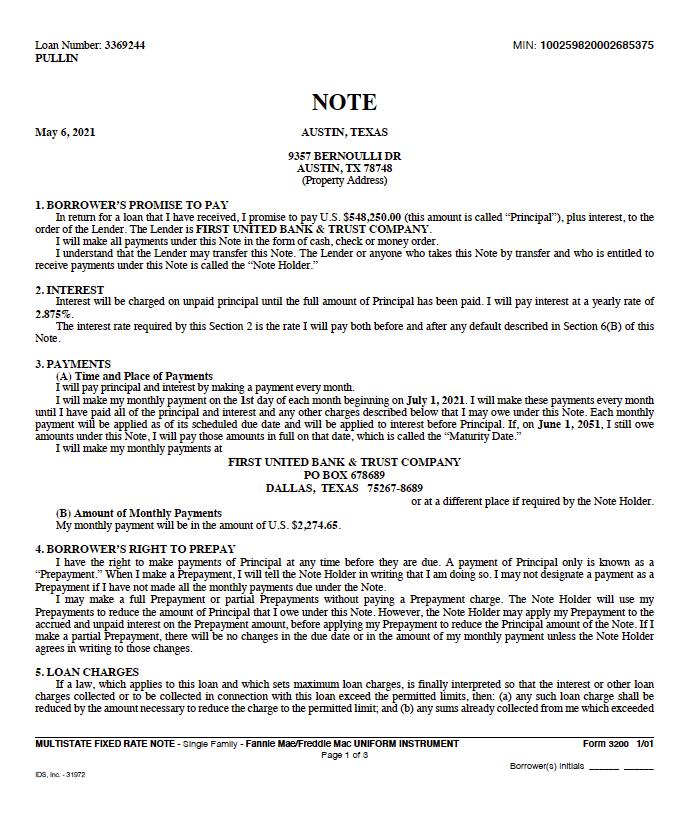 Loan Number: 3369244
PULLIN

MIN: 100259820002685375

NOTE

May 6, 2021

AUSTIN, TEXAS

9357 BERNOULLI DR
AUSTIN, TX 78748
(Property Address)

1. BORROWER'S PROMISE TO PAY

In return for a loan that I have received, I promise to pay U.S. $548,250.00 (this amount is called "Principal"), plus interest, to the order of the Lender. The Lender is FIRST UNITED BANK & TRUST COMPANY.

I will make all payments under this Note in the form of cash, check or money order.

I understand that the Lender may transfer this Note. The Lender or anyone who takes this Note by transfer and who is entitled to receive payments under this Note is called the "Note Holder."

2. INTEREST

Interest will be charged on unpaid principal until the full amount of Principal has been paid. I will pay interest at a yearly rate of 2.875%.

The interest rate required by this Section 2 is the rate I will pay both before and after any default described in Section 6(B) of this Note.

3. PAYMENTS

(A) Time and Place of Payments

I will pay principal and interest by making a payment every month.

I will make my monthly payment on the 1st day of each month beginning on July 1, 2021. I will make these payments every month until I have paid all of the principal and interest and any other charges described below that I may owe under this Note. Each monthly payment will be applied as of its scheduled due date and will be applied to interest before Principal. If, on June 1, 2051, I still owe amounts under this Note, I will pay those amounts in full on that date, which is called the "Maturity Date."

I will make my monthly payments at

FIRST UNITED BANK & TRUST COMPANY
PO BOX 678689
DALLAS, TEXAS 75267-8689

or at a different place if required by the Note Holder.

(B) Amount of Monthly Payments

My monthly payment will be in the amount of U.S. $2,274.65.

4. BORROWER'S RIGHT TO PREPAY

I have the right to make payments of Principal at any time before they are due. A payment of Principal only is known as a "Prepayment." When I make a Prepayment, I will tell the Note Holder in writing that I am doing so. I may not designate a payment as a Prepayment if I have not made all the monthly payments due under the Note.

I may make a full Prepayment or partial Prepayments without paying a Prepayment charge. The Note Holder will use my Prepayments to reduce the amount of Principal that I owe under this Note. However, the Note Holder may apply my Prepayment to the accrued and unpaid interest on the Prepayment amount, before applying my Prepayment to reduce the Principal amount of the Note. If I make a partial Prepayment, there will be no changes in the due date or in the amount of my monthly payment unless the Note Holder agrees in writing to those changes.

5. LOAN CHARGES

If a law, which applies to this loan and which sets maximum loan charges, is finally interpreted so that the interest or other loan charges collected or to be collected in connection with this loan exceed the permitted limits, then: (a) any such loan charge shall be reduced by the amount necessary to reduce the charge to the permitted limit; and (b) any sums already collected from me which exceeded

MULTISTATE FIXED RATE NOTE - Single Family - Fannie Mae/Freddie Mac UNIFORM INSTRUMENT
Form 3200 1/01
Page 1 of 3
Borrower(s) Initials ______ ______
IDS, Inc. - 31972